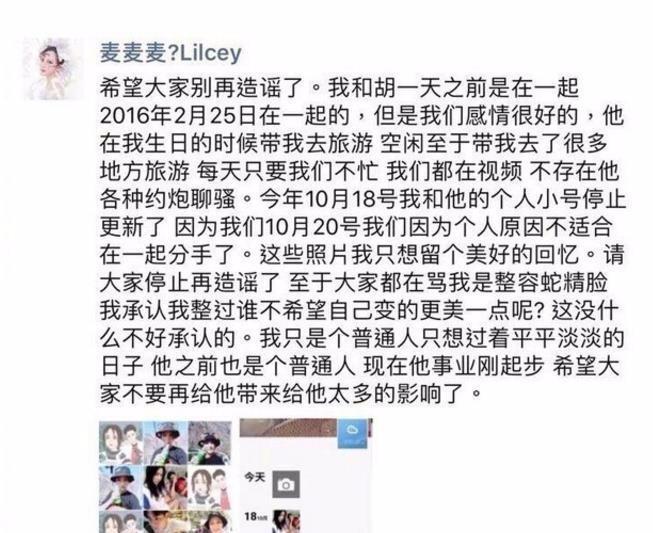 麦麦麦?Lilcey

希望大家别再造谣了。我和胡一天之前是在一起 2016年2月25日在一起的，但是我们感情很好的，他在我生日的时候带我去旅游 空闲至于带我去了很多地方旅游 每天只要我们不忙 我们都在视频 不存在他各种约炮聊骚。今年10月18号我和他的个人小号停止更新了 因为我们10月20号我们因为个人原因不适合在一起分手了。这些照片我只想留个美好的回忆。请大家停止再造谣了 至于大家都在骂我是整容蛇精脸 我承认我整过谁不希望自己变的更美一点呢? 这没什么不好承认的。我只是个普通人只想过着平平淡淡的日子 他之前也是个普通人 现在他事业刚起步 希望大家不要再给他带来给他太多的影响了。

今天

18